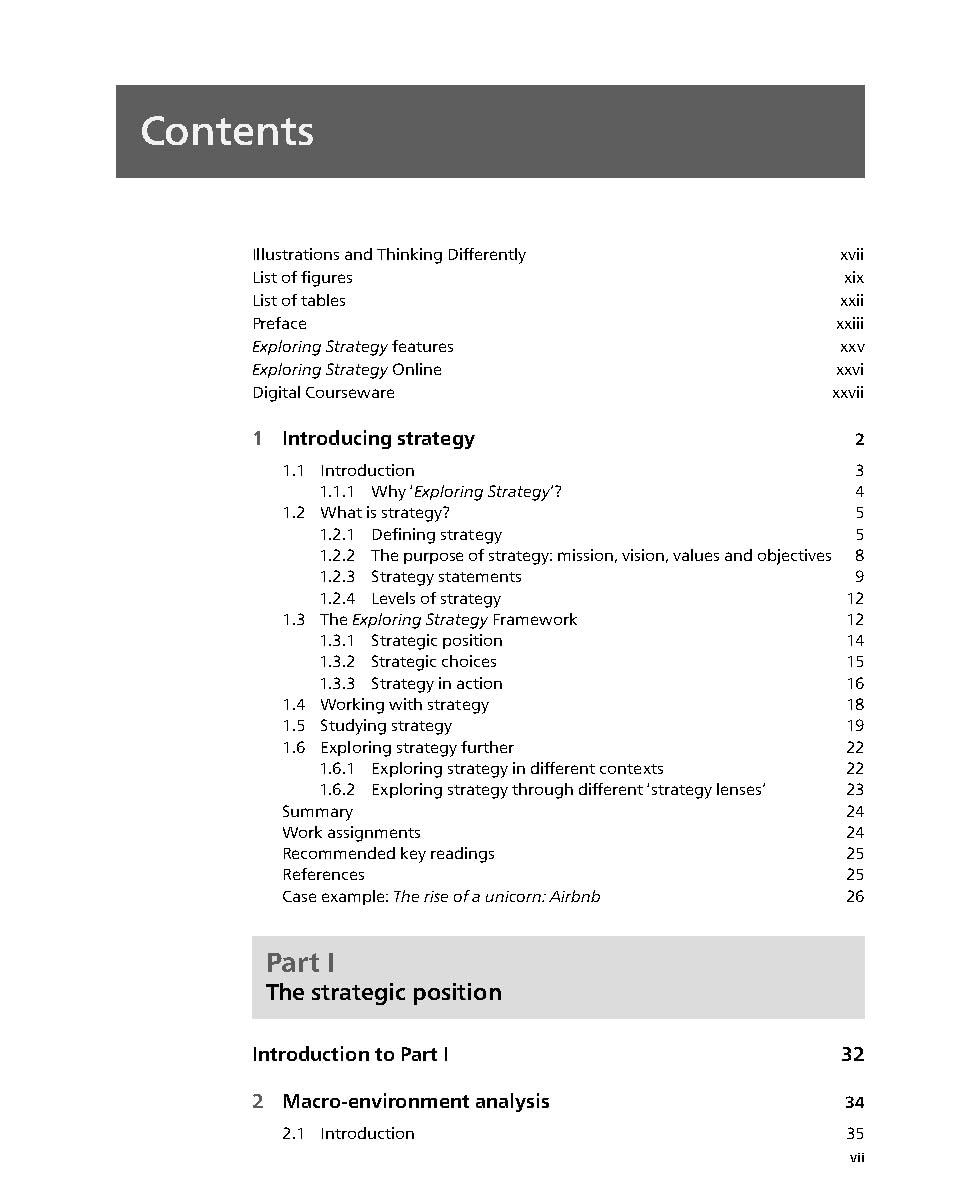 Contents

Illustrations and Thinking Differently xvii
List of figures xix
List of tables xxii
Preface xxiii
Exploring Strategy features xxv
Exploring Strategy Online xxvi
Digital Courseware xxvii

1 Introducing strategy 2

1.1 Introduction 3
1.1.1 Why 'Exploring Strategy'? 4
1.2 What is strategy? 5
1.2.1 Defining strategy 5
1.2.2 The purpose of strategy: mission, vision, values and objectives 8
1.2.3 Strategy statements 9
1.2.4 Levels of strategy 12
1.3 The Exploring Strategy Framework 12
1.3.1 Strategic position 14
1.3.2 Strategic choices 15
1.3.3 Strategy in action 16
1.4 Working with strategy 18
1.5 Studying strategy 19
1.6 Exploring strategy further 22
1.6.1 Exploring strategy in different contexts 22
1.6.2 Exploring strategy through different 'strategy lenses' 23
Summary 24
Work assignments 24
Recommended key readings 25
References 25
Case example: The rise of a unicorn: Airbnb 26

Part I
The strategic position

Introduction to Part I 32

2 Macro-environment analysis 34

2.1 Introduction 35

vii